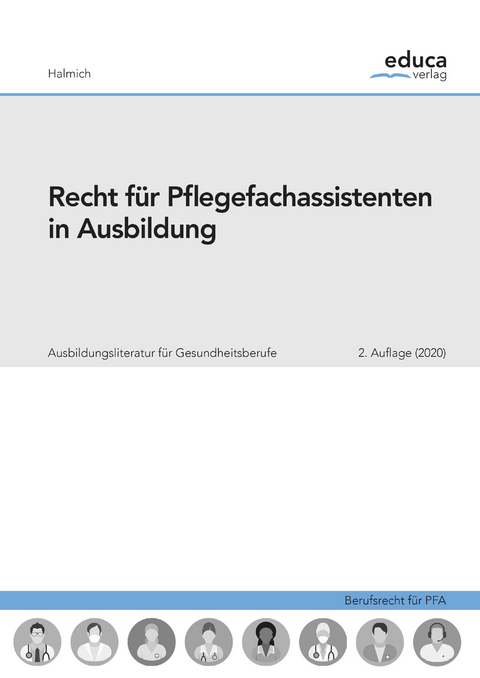 Halmich

educa
verlag

Recht für Pflegefachassistenten in Ausbildung

Ausbildungsliteratur für Gesundheitsberufe

2. Auflage (2020)

Berufsrecht für PFA